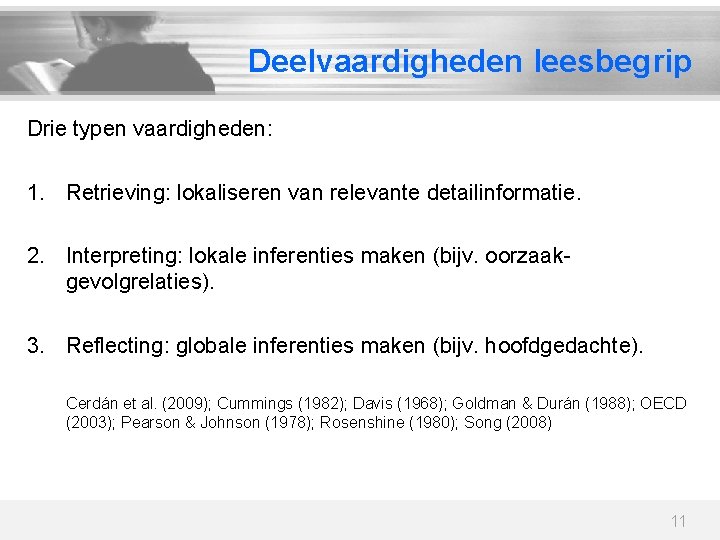 Deelvaardigheden leesbegrip

Drie typen vaardigheden:

1. Retrieving: lokaliseren van relevante detailinformatie.

2. Interpreting: lokale inferenties maken (bijv. oorzaak-gevolgrelaties).

3. Reflecting: globale inferenties maken (bijv. hoofdgedachte).

Cerdán et al. (2009); Cummings (1982); Davis (1968); Goldman & Durán (1988); OECD (2003); Pearson & Johnson (1978); Rosenshine (1980); Song (2008)

11